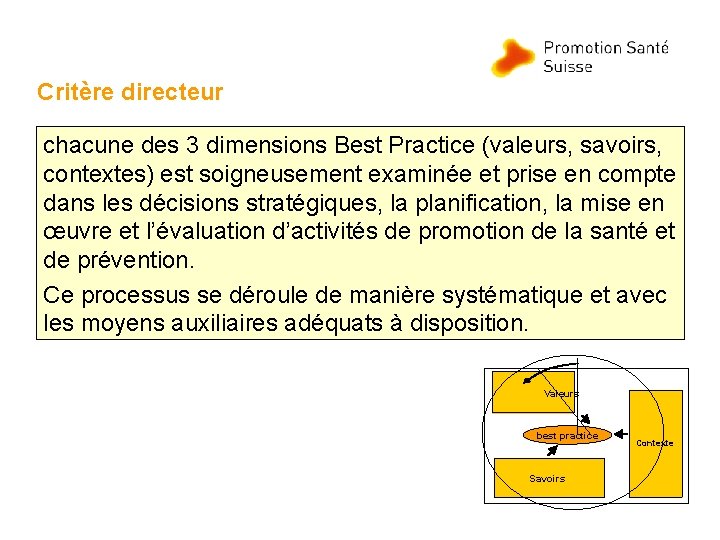 Promotion Santé Suisse

Critère directeur

chacune des 3 dimensions Best Practice (valeurs, savoirs, contextes) est soigneusement examinée et prise en compte dans les décisions stratégiques, la planification, la mise en œuvre et l'évaluation d'activités de promotion de la santé et de prévention.

Ce processus se déroule de manière systématique et avec les moyens auxiliaires adéquats à disposition.

Valeurs

best practice

Contexte

Savoirs